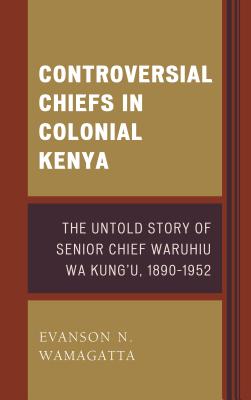 CONTROVERSIAL CHIEFS IN COLONIAL KENYA

THE UNTOLD STORY OF SENIOR CHIEF WARUHIU WA KUNG'U, 1890-1952

EVANSON N. WAMAGATTA